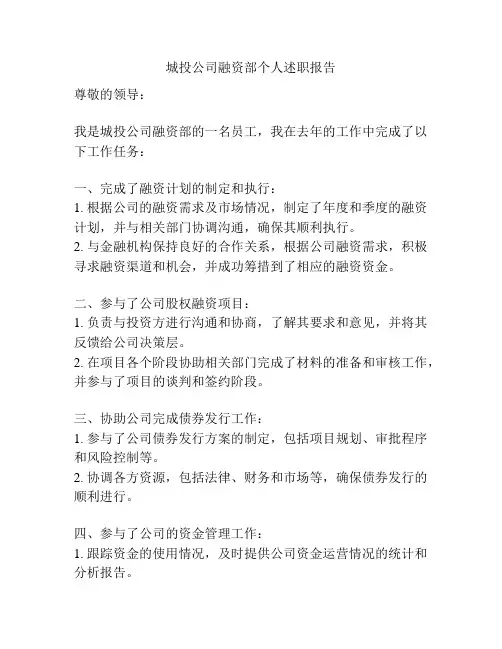 城投公司融资部个人述职报告

尊敬的领导：

我是城投公司融资部的一名员工，我在去年的工作中完成了以下工作任务：

一、完成了融资计划的制定和执行：
1. 根据公司的融资需求及市场情况，制定了年度和季度的融资计划，并与相关部门协调沟通，确保其顺利执行。
2. 与金融机构保持良好的合作关系，根据公司融资需求，积极寻求融资渠道和机会，并成功筹措到了相应的融资资金。

二、参与了公司股权融资项目：
1. 负责与投资方进行沟通和协商，了解其要求和意见，并将其反馈给公司决策层。
2. 在项目各个阶段协助相关部门完成了材料的准备和审核工作，并参与了项目的谈判和签约阶段。

三、协助公司完成债券发行工作：
1. 参与了公司债券发行方案的制定，包括项目规划、审批程序和风险控制等。
2. 协调各方资源，包括法律、财务和市场等，确保债券发行的顺利进行。

四、参与了公司的资金管理工作：
1. 跟踪资金的使用情况，及时提供公司资金运营情况的统计和分析报告。